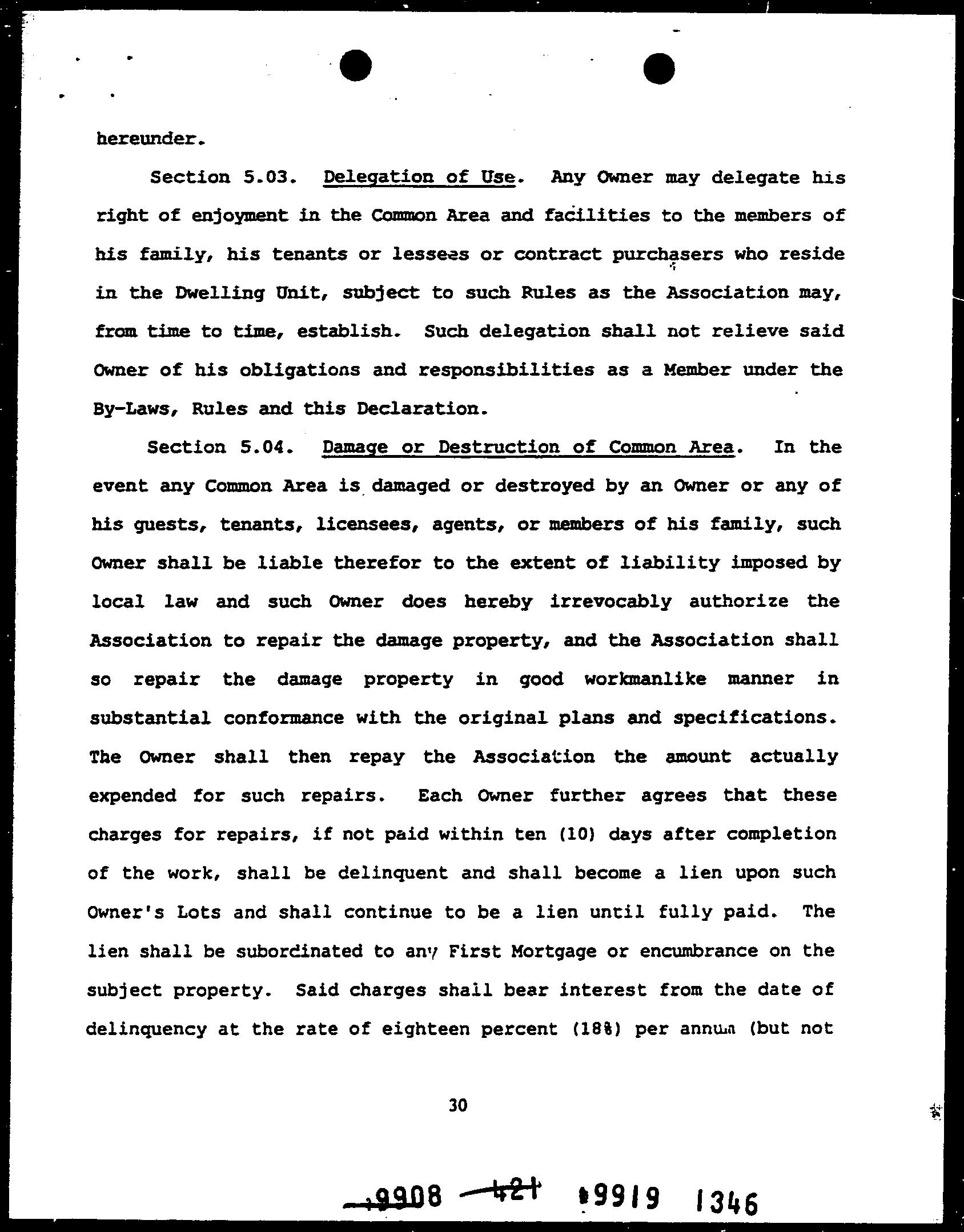 hereunder.

Section 5.03. Delegation of Use. Any Owner may delegate his right of enjoyment in the Common Area and facilities to the members of his family, his tenants or lessees or contract purchasers who reside in the Dwelling Unit, subject to such Rules as the Association may, from time to time, establish. Such delegation shall not relieve said Owner of his obligations and responsibilities as a Member under the By-Laws, Rules and this Declaration.

Section 5.04. Damage or Destruction of Common Area. In the event any Common Area is damaged or destroyed by an Owner or any of his guests, tenants, licensees, agents, or members of his family, such Owner shall be liable therefor to the extent of liability imposed by local law and such Owner does hereby irrevocably authorize the Association to repair the damage property, and the Association shall so repair the damage property in good workmanlike manner in substantial conformance with the original plans and specifications. The Owner shall then repay the Association the amount actually expended for such repairs. Each Owner further agrees that these charges for repairs, if not paid within ten (10) days after completion of the work, shall be delinquent and shall become a lien upon such Owner's Lots and shall continue to be a lien until fully paid. The lien shall be subordinated to any First Mortgage or encumbrance on the subject property. Said charges shall bear interest from the date of delinquency at the rate of eighteen percent (18%) per annum (but not

30

9908 421 9919 1346